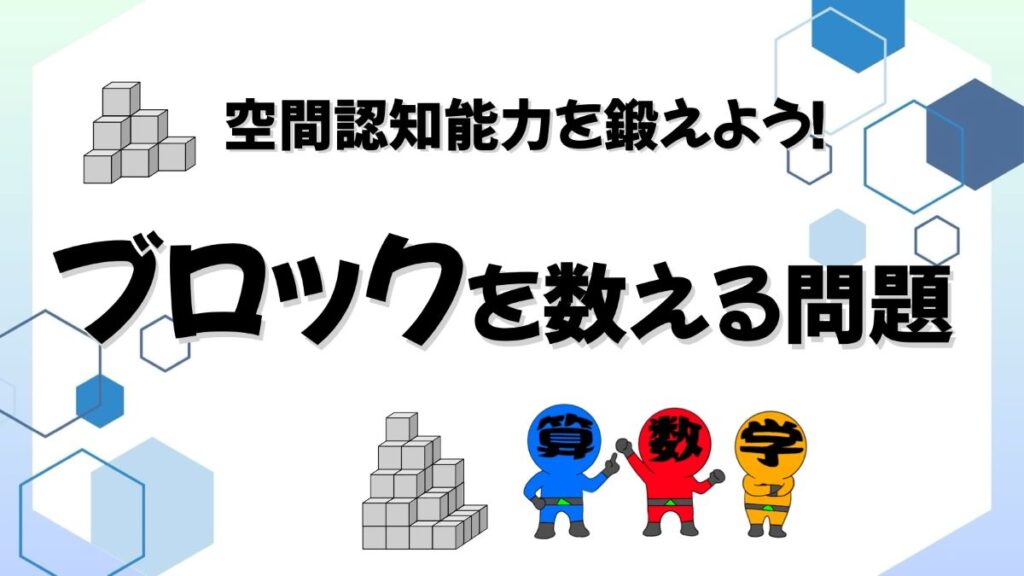 空間認知能力を鍛えよう!

ブロックを数える問題

算 数 学